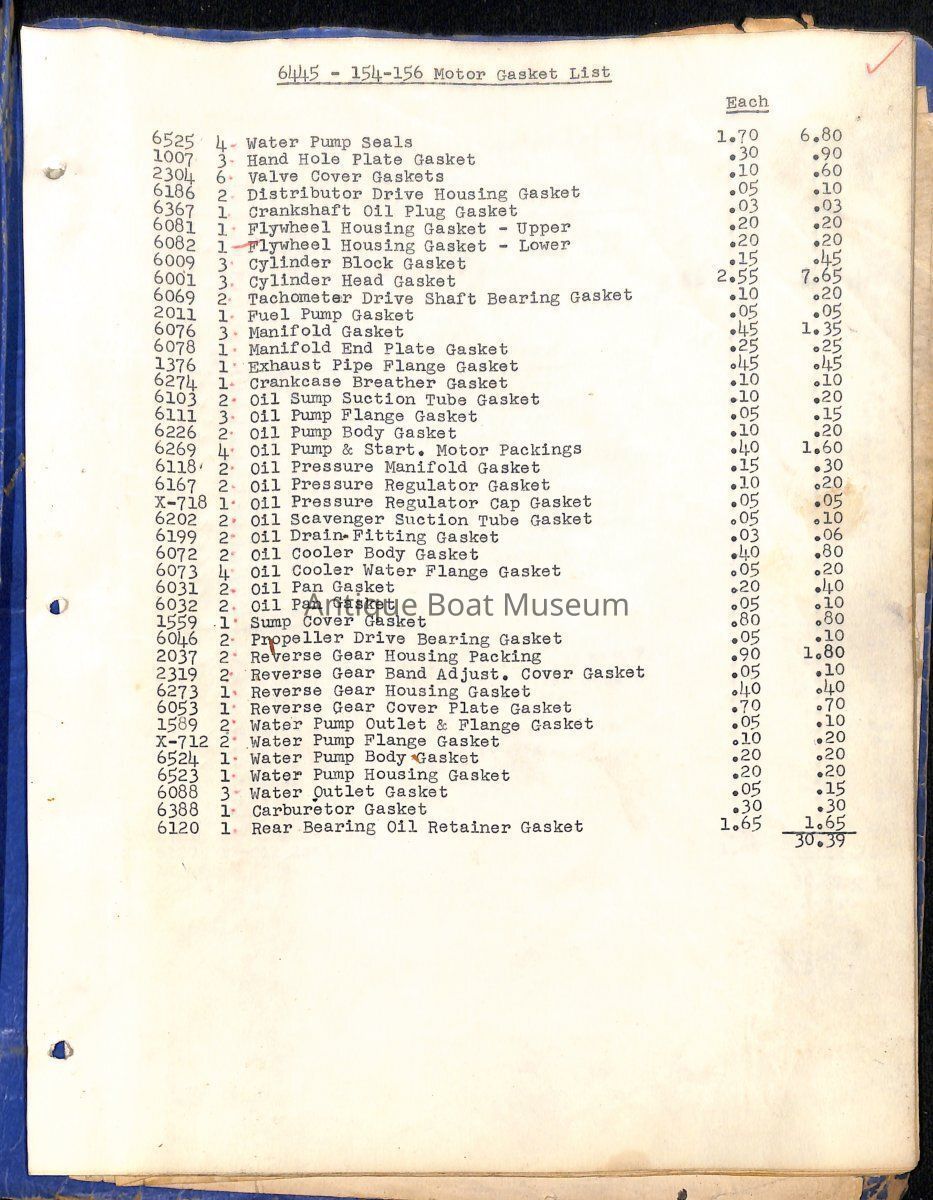 6445 - 154-156 Motor Gasket List

| | | | Each | |
|---|---|---|---|---|
| 6525 | 4 | Water Pump Seals | 1.70 | 6.80 |
| 1007 | 3 | Hand Hole Plate Gasket | .30 | .90 |
| 2304 | 6 | Valve Cover Gaskets | .10 | .60 |
| 6186 | 2 | Distributor Drive Housing Gasket | .05 | .10 |
| 6367 | 1 | Crankshaft Oil Plug Gasket | .03 | .03 |
| 6081 | 1 | Flywheel Housing Gasket - Upper | .20 | .20 |
| 6082 | 1 | Flywheel Housing Gasket - Lower | .20 | .20 |
| 6009 | 3 | Cylinder Block Gasket | .15 | .45 |
| 6001 | 3 | Cylinder Head Gasket | 2.55 | 7.65 |
| 6069 | 2 | Tachometer Drive Shaft Bearing Gasket | .10 | .20 |
| 2011 | 1 | Fuel Pump Gasket | .05 | .05 |
| 6076 | 3 | Manifold Gasket | .45 | 1.35 |
| 6078 | 1 | Manifold End Plate Gasket | .25 | .25 |
| 1376 | 1 | Exhaust Pipe Flange Gasket | .45 | .45 |
| 6274 | 1 | Crankcase Breather Gasket | .10 | .10 |
| 6103 | 2 | Oil Sump Suction Tube Gasket | .10 | .20 |
| 6111 | 3 | Oil Pump Flange Gasket | .05 | .15 |
| 6226 | 2 | Oil Pump Body Gasket | .10 | .20 |
| 6269 | 4 | Oil Pump & Start. Motor Packings | .40 | 1.60 |
| 6118 | 2 | Oil Pressure Manifold Gasket | .15 | .30 |
| 6167 | 2 | Oil Pressure Regulator Gasket | .10 | .20 |
| X-718 | 1 | Oil Pressure Regulator Cap Gasket | .05 | .05 |
| 6202 | 2 | Oil Scavenger Suction Tube Gasket | .05 | .10 |
| 6199 | 2 | Oil Drain Fitting Gasket | .03 | .06 |
| 6072 | 2 | Oil Cooler Body Gasket | .40 | .80 |
| 6073 | 4 | Oil Cooler Water Flange Gasket | .05 | .20 |
| 6031 | 2 | Oil Pan Gasket | .20 | .40 |
| 6032 | 2 | Oil Pan Gasket | .05 | .10 |
| 1559 | 1 | Sump Cover Gasket | .80 | .80 |
| 6046 | 2 | Propeller Drive Bearing Gasket | .05 | .10 |
| 2037 | 2 | Reverse Gear Housing Packing | .90 | 1.80 |
| 2319 | 2 | Reverse Gear Band Adjust. Cover Gasket | .05 | .10 |
| 6273 | 1 | Reverse Gear Housing Gasket | .40 | .40 |
| 6053 | 1 | Reverse Gear Cover Plate Gasket | .70 | .70 |
| 1589 | 2 | Water Pump Outlet & Flange Gasket | .05 | .10 |
| X-712 | 2 | Water Pump Flange Gasket | .10 | .20 |
| 6524 | 1 | Water Pump Body Gasket | .20 | .20 |
| 6523 | 1 | Water Pump Housing Gasket | .20 | .20 |
| 6088 | 3 | Water Outlet Gasket | .05 | .15 |
| 6388 | 1 | Carburetor Gasket | .30 | .30 |
| 6120 | 1 | Rear Bearing Oil Retainer Gasket | 1.65 | 1.65 |
| | | | | 30.39 |

Antique Boat Museum